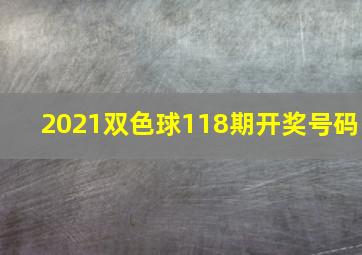 2021双色球118期开奖号码